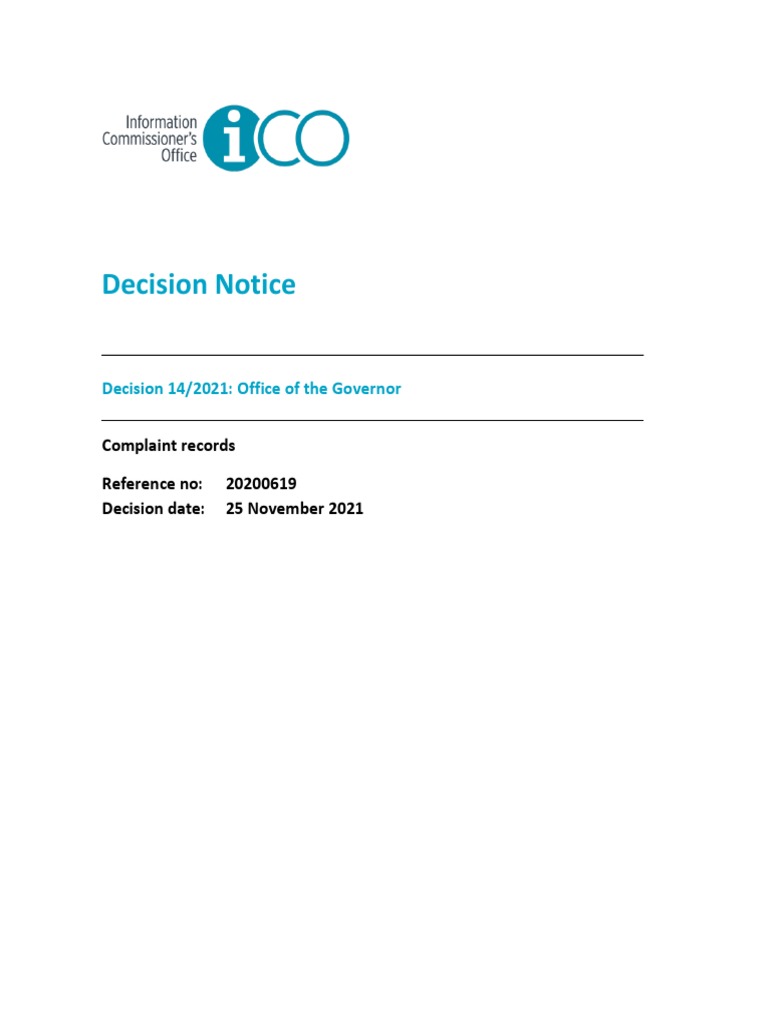 Information Commissioner's Office iCO

Decision Notice

Decision 14/2021: Office of the Governor

Complaint records

Reference no: 20200619
Decision date: 25 November 2021